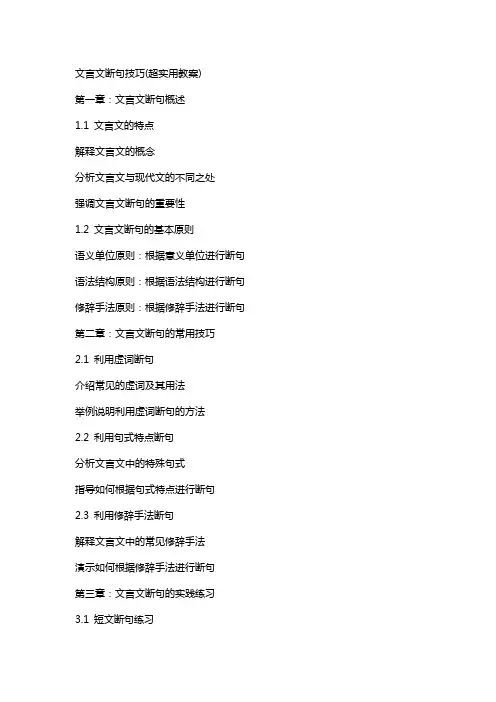 文言文断句技巧(超实用教案)

第一章：文言文断句概述

1.1 文言文的特点

解释文言文的概念

分析文言文与现代文的不同之处

强调文言文断句的重要性

1.2 文言文断句的基本原则

语义单位原则：根据意义单位进行断句

语法结构原则：根据语法结构进行断句

修辞手法原则：根据修辞手法进行断句

第二章：文言文断句的常用技巧

2.1 利用虚词断句

介绍常见的虚词及其用法

举例说明利用虚词断句的方法

2.2 利用句式特点断句

分析文言文中的特殊句式

指导如何根据句式特点进行断句

2.3 利用修辞手法断句

解释文言文中的常见修辞手法

演示如何根据修辞手法进行断句

第三章：文言文断句的实践练习

3.1 短文断句练习